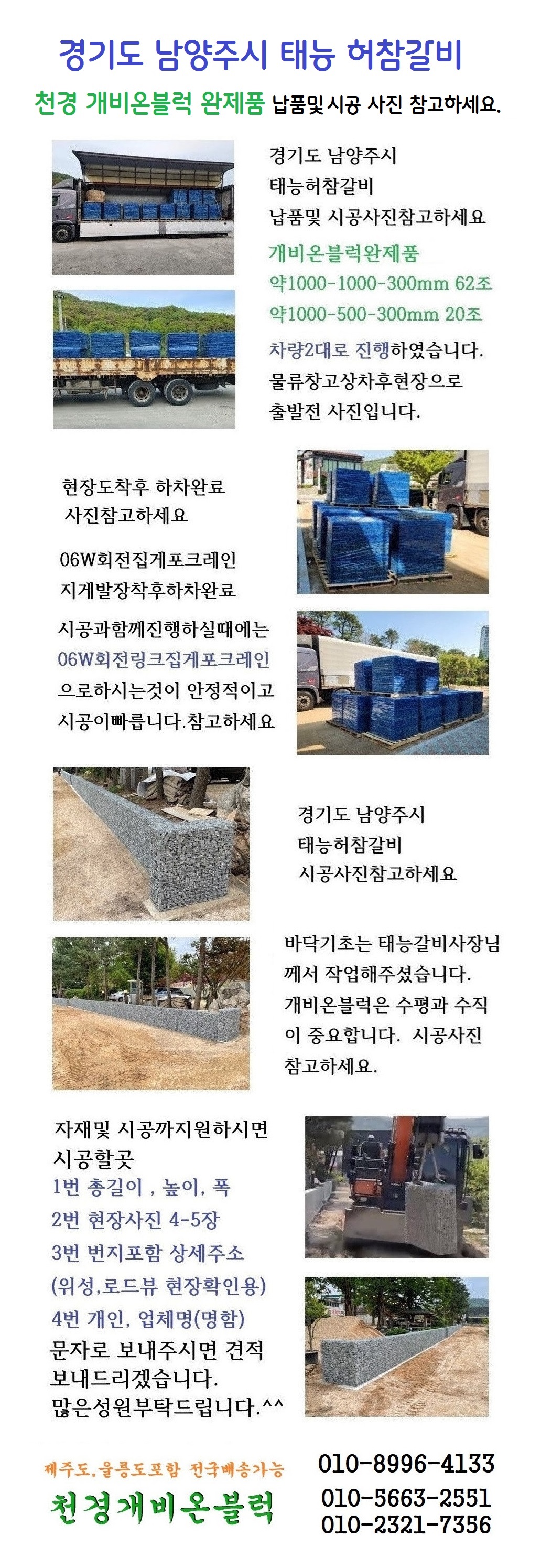 경기도 남양주시 태능 허참갈비

천경 개비온블럭 완제품 납품및시공 사진 참고하세요.

경기도 남양주시
태능허참갈비
납품및 시공사진참고하세요
개비온블럭완제품
약1000-1000-300mm 62조
약1000-500-300mm 20조
차량2대로 진행하였습니다.
물류창고상차후현장으로
출발전 사진입니다.

현장도착후 하차완료
사진참고하세요

06W회전집게포크레인
지게발장착후하차완료

시공과함께진행하실때에는
06W회전링크집게포크레인
으로하시는것이 안정적이고
시공이빠릅니다.참고하세요

경기도 남양주시
태능허참갈비
시공사진참고하세요

바닥기초는 태능갈비사장님
께서 작업해주셨습니다.
개비온블럭은 수평과 수직
이 중요합니다. 시공사진
참고하세요.

자재및 시공까지원하시면
시공할곳
1번 총길이 , 높이, 폭
2번 현장사진 4-5장
3번 번지포함 상세주소
(위성,로드뷰 현장확인용)
4번 개인, 업체명(명함)
문자로 보내주시면 견적
보내드리겠습니다.
많은성원부탁드립니다.^^

제주도,울릉도포함 전국배송가능
천경개비온블럭

010-8996-4133
010-5663-2551
010-2321-7356